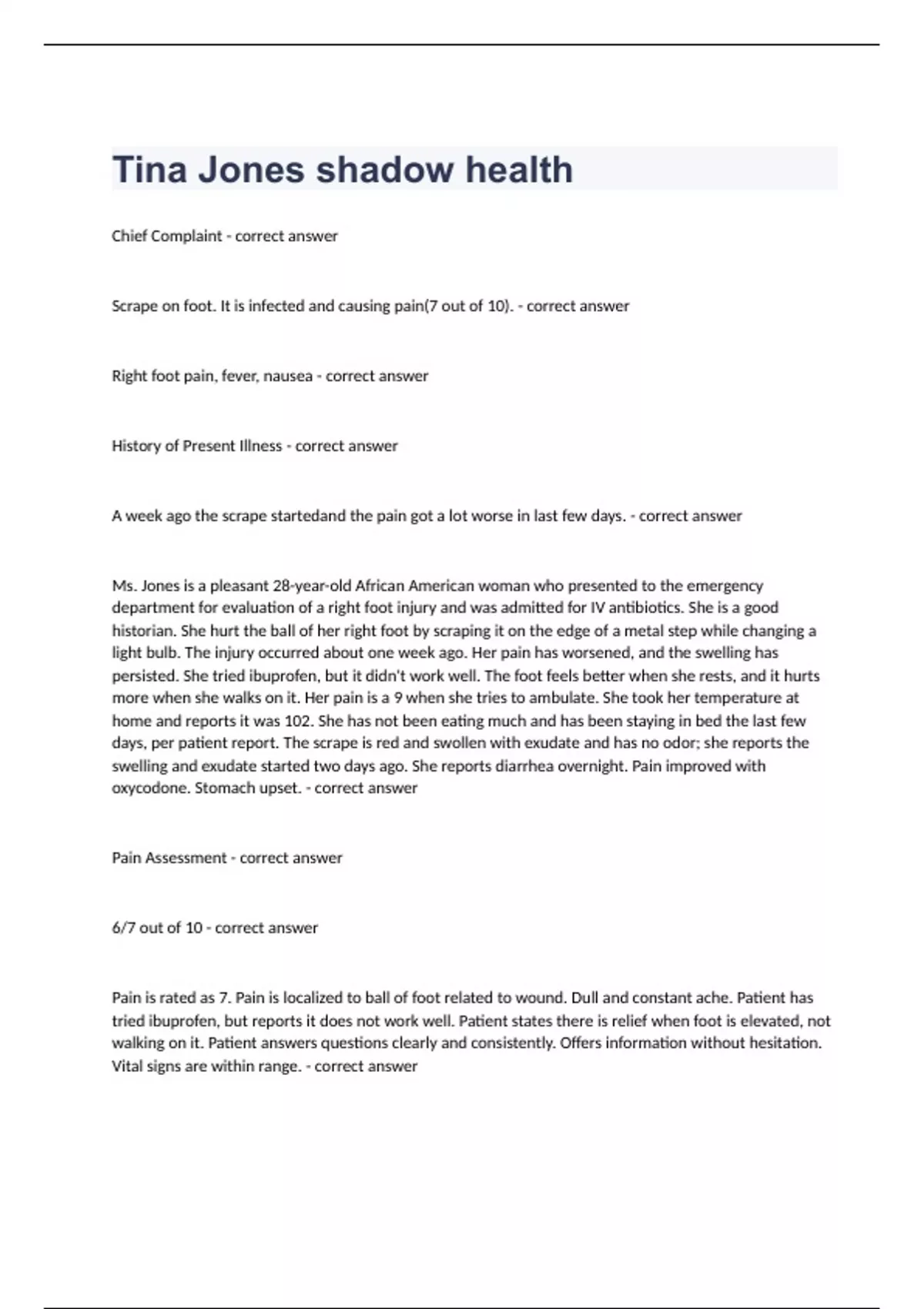 Tina Jones shadow health

Chief Complaint - correct answer

Scrape on foot. It is infected and causing pain(7 out of 10). - correct answer

Right foot pain, fever, nausea - correct answer

History of Present Illness - correct answer

A week ago the scrape startedand the pain got a lot worse in last few days. - correct answer

Ms. Jones is a pleasant 28-year-old African American woman who presented to the emergency department for evaluation of a right foot injury and was admitted for IV antibiotics. She is a good historian. She hurt the ball of her right foot by scraping it on the edge of a metal step while changing a light bulb. The injury occurred about one week ago. Her pain has worsened, and the swelling has persisted. She tried ibuprofen, but it didn't work well. The foot feels better when she rests, and it hurts more when she walks on it. Her pain is a 9 when she tries to ambulate. She took her temperature at home and reports it was 102. She has not been eating much and has been staying in bed the last few days, per patient report. The scrape is red and swollen with exudate and has no odor; she reports the swelling and exudate started two days ago. She reports diarrhea overnight. Pain improved with oxycodone. Stomach upset. - correct answer

Pain Assessment - correct answer

6/7 out of 10 - correct answer

Pain is rated as 7. Pain is localized to ball of foot related to wound. Dull and constant ache. Patient has tried ibuprofen, but reports it does not work well. Patient states there is relief when foot is elevated, not walking on it. Patient answers questions clearly and consistently. Offers information without hesitation. Vital signs are within range. - correct answer